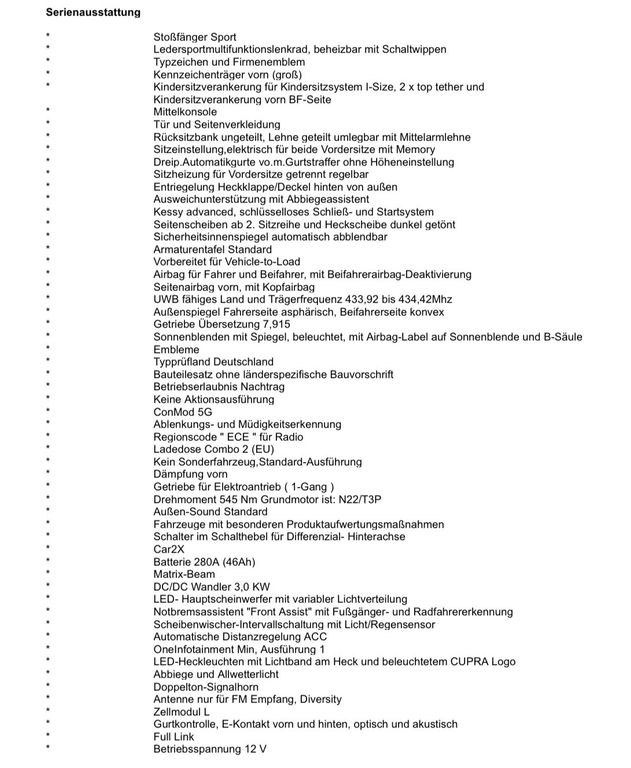 Serienausstattung

* Stoßfänger Sport
* Ledersportmultifunktionslenkrad, beheizbar mit Schaltwippen
* Typzeichen und Firmenemblem
* Kennzeichenträger vorn (groß)
* Kindersitzverankerung für Kindersitzsystem I-Size, 2 x top tether und Kindersitzverankerung vorn BF-Seite
* Mittelkonsole
* Tür und Seitenverkleidung
* Rücksitzbank ungeteilt, Lehne geteilt umlegbar mit Mittelarmlehne
* Sitzeinstellung,elektrisch für beide Vordersitze mit Memory
* Dreip.Automatikgurte vo.m.Gurtstraffer ohne Höheneinstellung
* Sitzheizung für Vordersitze getrennt regelbar
* Entriegelung Heckklappe/Deckel hinten von außen
* Ausweichunterstützung mit Abbiegeassistent
* Kessy advanced, schlüsselloses Schließ- und Startsystem
* Seitenscheiben ab 2. Sitzreihe und Heckscheibe dunkel getönt
* Sicherheitsinnenspiegel automatisch abblendbar
* Armaturentafel Standard
* Vorbereitet für Vehicle-to-Load
* Airbag für Fahrer und Beifahrer, mit Beifahrerairbag-Deaktivierung
* Seitenairbag vorn, mit Kopfairbag
* UWB fähiges Land und Trägerfrequenz 433,92 bis 434,42Mhz
* Außenspiegel Fahrerseite asphärisch, Beifahrerseite konvex
* Getriebe Übersetzung 7,915
* Sonnenblenden mit Spiegel, beleuchtet, mit Airbag-Label auf Sonnenblende und B-Säule
* Embleme
* Typprüfland Deutschland
* Bauteilesatz ohne länderspezifische Bauvorschrift
* Betriebserlaubnis Nachtrag
* Keine Aktionsausführung
* ConMod 5G
* Ablenkungs- und Müdigkeitserkennung
* Regionscode " ECE " für Radio
* Ladedose Combo 2 (EU)
* Kein Sonderfahrzeug,Standard-Ausführung
* Dämpfung vorn
* Getriebe für Elektroantrieb ( 1-Gang )
* Drehmoment 545 Nm Grundmotor ist: N22/T3P
* Außen-Sound Standard
* Fahrzeuge mit besonderen Produktaufwertungsmaßnahmen
* Schalter im Schalthebel für Differenzial- Hinterachse
* Car2X
* Batterie 280A (46Ah)
* Matrix-Beam
* DC/DC Wandler 3,0 KW
* LED- Hauptscheinwerfer mit variabler Lichtverteilung
* Notbremsassistent "Front Assist" mit Fußgänger- und Radfahrererkennung
* Scheibenwischer-Intervallschaltung mit Licht/Regensensor
* Automatische Distanzregelung ACC
* OneInfotainment Min, Ausführung 1
* LED-Heckleuchten mit Lichtband am Heck und beleuchtetem CUPRA Logo
* Abbiege und Allwetterlicht
* Doppelton-Signalhorn
* Antenne nur für FM Empfang, Diversity
* Zellmodul L
* Gurtkontrolle, E-Kontakt vorn und hinten, optisch und akustisch
* Full Link
* Betriebsspannung 12 V